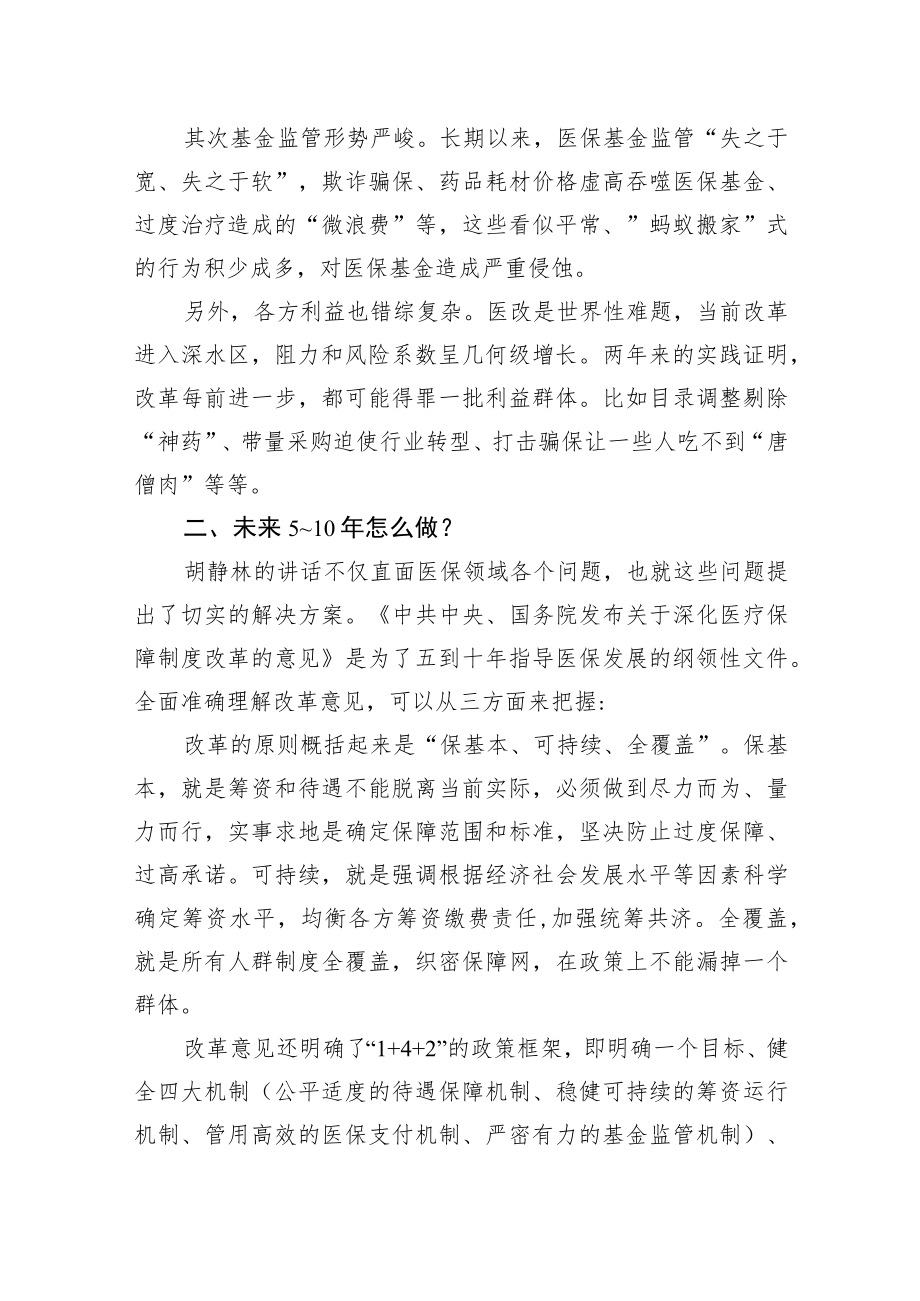 其次基金监管形势严峻。长期以来，医保基金监管“失之于宽、失之于软”，欺诈骗保、药品耗材价格虚高吞噬医保基金、过度治疗造成的“微浪费”等，这些看似平常、”蚂蚁搬家”式的行为积少成多，对医保基金造成严重侵蚀。

另外，各方利益也错综复杂。医改是世界性难题，当前改革进入深水区，阻力和风险系数呈几何级增长。两年来的实践证明，改革每前进一步，都可能得罪一批利益群体。比如目录调整剔除“神药”、带量采购迫使行业转型、打击骗保让一些人吃不到“唐僧肉”等等。

二、未来 5~10 年怎么做？

胡静林的讲话不仅直面医保领域各个问题，也就这些问题提出了切实的解决方案。《中共中央、国务院发布关于深化医疗保障制度改革的意见》是为了五到十年指导医保发展的纲领性文件。全面准确理解改革意见，可以从三方面来把握：

改革的原则概括起来是“保基本、可持续、全覆盖”。保基本，就是筹资和待遇不能脱离当前实际，必须做到尽力而为、量力而行，实事求地是确定保障范围和标准，坚决防止过度保障、过高承诺。可持续，就是强调根据经济社会发展水平等因素科学确定筹资水平，均衡各方筹资缴费责任，加强统筹共济。全覆盖，就是所有人群制度全覆盖，织密保障网，在政策上不能漏掉一个群体。

改革意见还明确了“1+4+2”的政策框架，即明确一个目标、健全四大机制（公平适度的待遇保障机制、稳健可持续的筹资运行机制、管用高效的医保支付机制、严密有力的基金监管机制）、